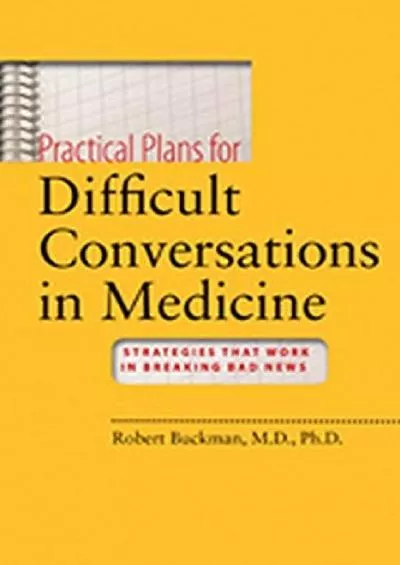 Practical Plans for
Difficult Conversations in Medicine

STRATEGIES THAT WORK IN BREAKING BAD NEWS

Robert Buckman, M.D., Ph.D.